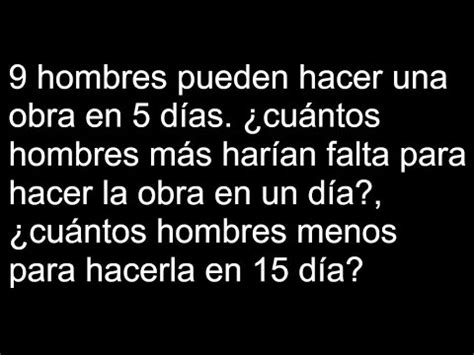 9 hombres pueden hacer una obra en 5 días. ¿cuántos hombres más harían falta para hacer la obra en un día?, ¿cuántos hombres menos para hacerla en 15 día?